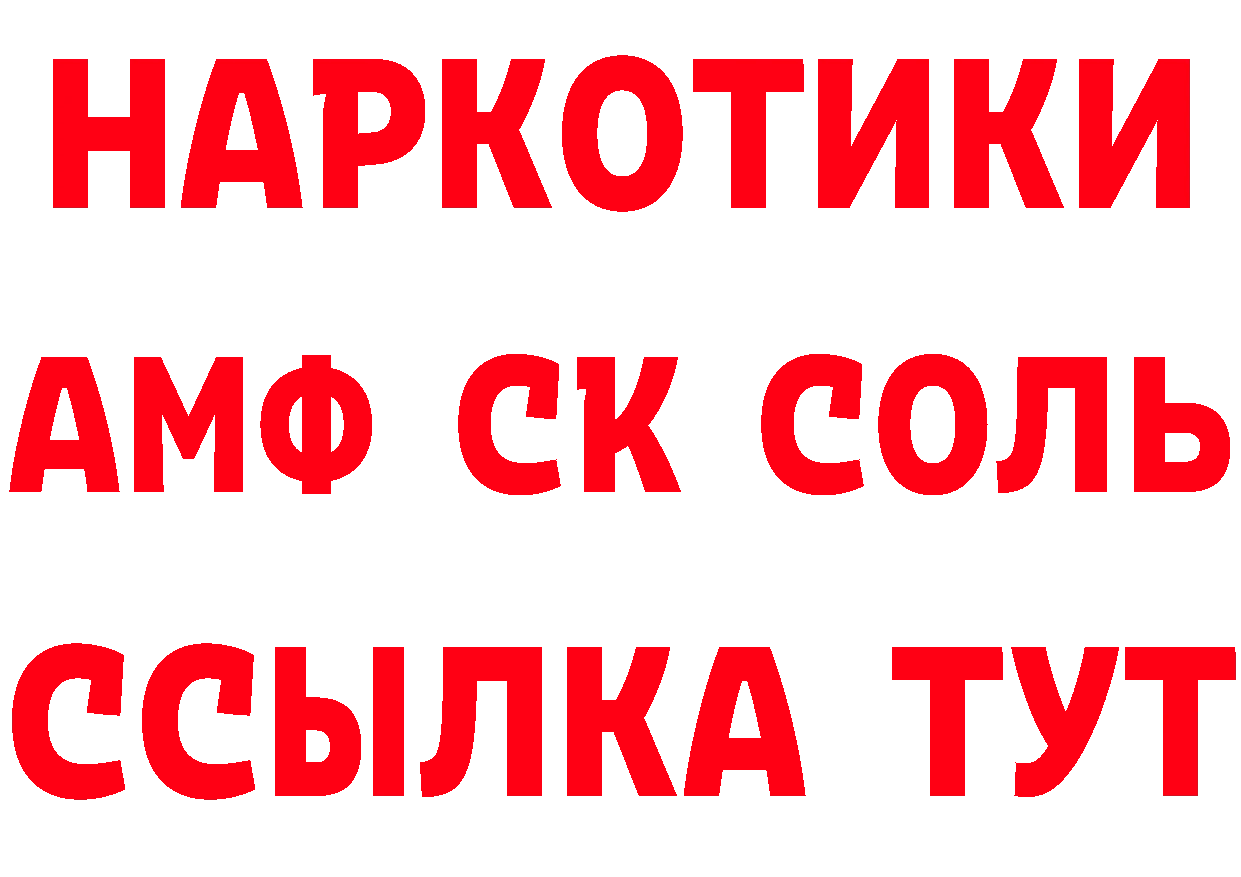 НАРКОТИКИ
АМФ СК СОЛЬ
ССЫЛКА ТУТ